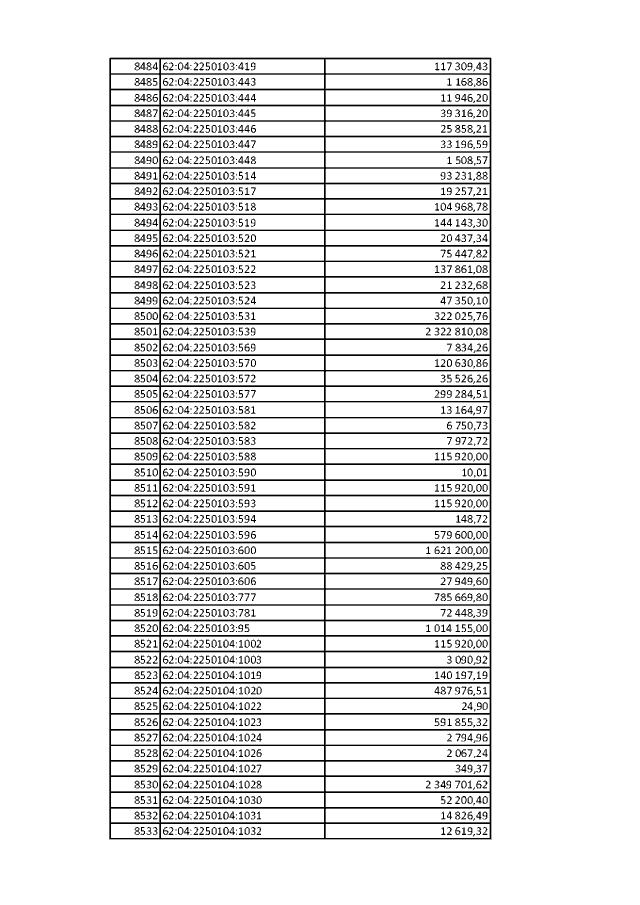 | | | |
|---|---|---|
| 8484 | 62:04:2250103:419 | 117 309,43 |
| 8485 | 62:04:2250103:443 | 1 168,86 |
| 8486 | 62:04:2250103:444 | 11 946,20 |
| 8487 | 62:04:2250103:445 | 39 316,20 |
| 8488 | 62:04:2250103:446 | 25 858,21 |
| 8489 | 62:04:2250103:447 | 33 196,59 |
| 8490 | 62:04:2250103:448 | 1 508,57 |
| 8491 | 62:04:2250103:514 | 93 231,88 |
| 8492 | 62:04:2250103:517 | 19 257,21 |
| 8493 | 62:04:2250103:518 | 104 968,78 |
| 8494 | 62:04:2250103:519 | 144 143,30 |
| 8495 | 62:04:2250103:520 | 20 437,34 |
| 8496 | 62:04:2250103:521 | 75 447,82 |
| 8497 | 62:04:2250103:522 | 137 861,08 |
| 8498 | 62:04:2250103:523 | 21 232,68 |
| 8499 | 62:04:2250103:524 | 47 350,10 |
| 8500 | 62:04:2250103:531 | 322 025,76 |
| 8501 | 62:04:2250103:539 | 2 322 810,08 |
| 8502 | 62:04:2250103:569 | 7 834,26 |
| 8503 | 62:04:2250103:570 | 120 630,86 |
| 8504 | 62:04:2250103:572 | 35 526,26 |
| 8505 | 62:04:2250103:577 | 299 284,51 |
| 8506 | 62:04:2250103:581 | 13 164,97 |
| 8507 | 62:04:2250103:582 | 6 750,73 |
| 8508 | 62:04:2250103:583 | 7 972,72 |
| 8509 | 62:04:2250103:588 | 115 920,00 |
| 8510 | 62:04:2250103:590 | 10,01 |
| 8511 | 62:04:2250103:591 | 115 920,00 |
| 8512 | 62:04:2250103:593 | 115 920,00 |
| 8513 | 62:04:2250103:594 | 148,72 |
| 8514 | 62:04:2250103:596 | 579 600,00 |
| 8515 | 62:04:2250103:600 | 1 621 200,00 |
| 8516 | 62:04:2250103:605 | 88 429,25 |
| 8517 | 62:04:2250103:606 | 27 949,60 |
| 8518 | 62:04:2250103:777 | 785 669,80 |
| 8519 | 62:04:2250103:781 | 72 448,39 |
| 8520 | 62:04:2250103:95 | 1 014 155,00 |
| 8521 | 62:04:2250104:1002 | 115 920,00 |
| 8522 | 62:04:2250104:1003 | 3 090,92 |
| 8523 | 62:04:2250104:1019 | 140 197,19 |
| 8524 | 62:04:2250104:1020 | 487 976,51 |
| 8525 | 62:04:2250104:1022 | 24,90 |
| 8526 | 62:04:2250104:1023 | 591 855,32 |
| 8527 | 62:04:2250104:1024 | 2 794,96 |
| 8528 | 62:04:2250104:1026 | 2 067,24 |
| 8529 | 62:04:2250104:1027 | 349,37 |
| 8530 | 62:04:2250104:1028 | 2 349 701,62 |
| 8531 | 62:04:2250104:1030 | 52 200,40 |
| 8532 | 62:04:2250104:1031 | 14 826,49 |
| 8533 | 62:04:2250104:1032 | 12 619,32 |